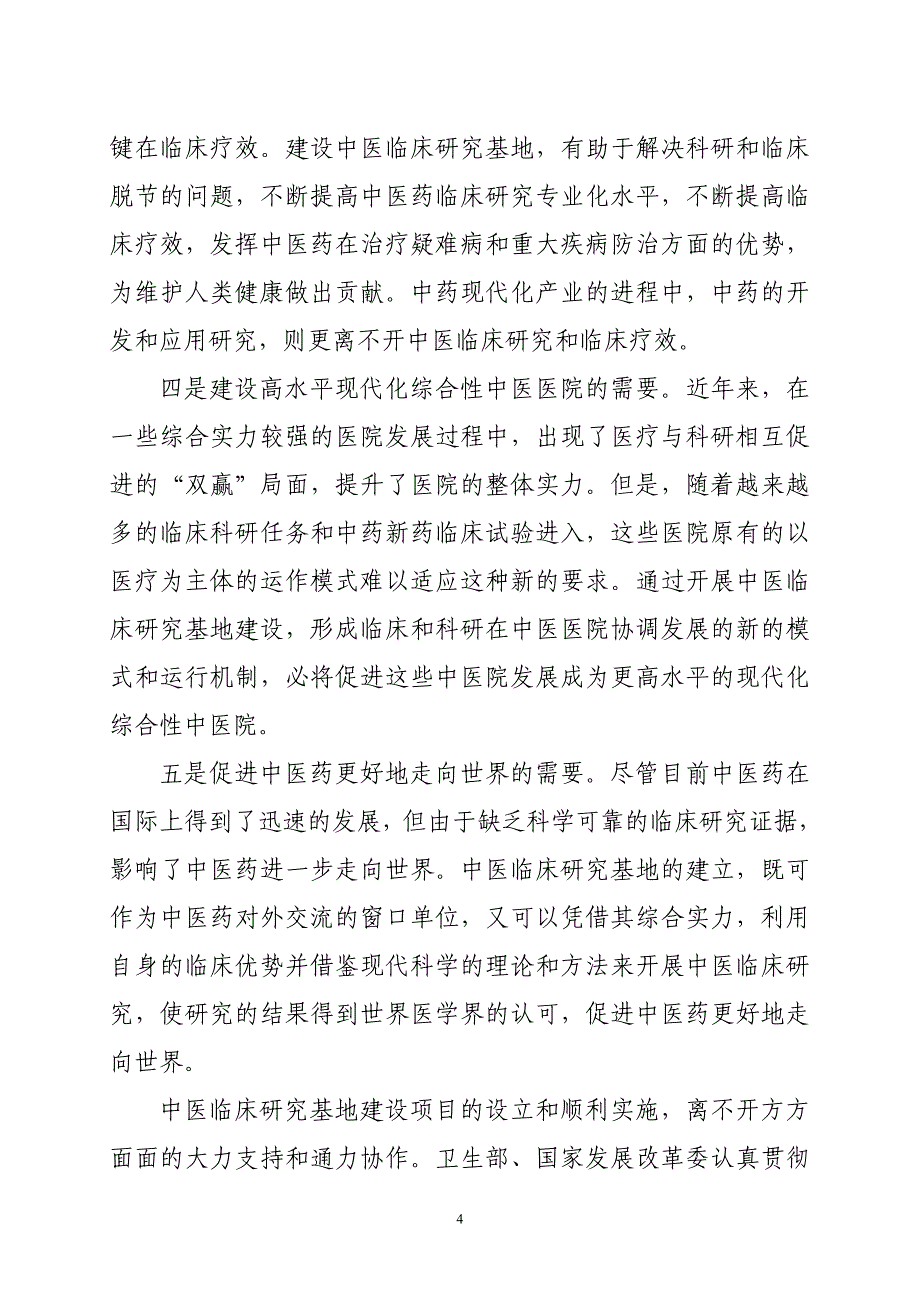 键在临床疗效。建设中医临床研究基地，有助于解决科研和临床脱节的问题，不断提高中医药临床研究专业化水平，不断提高临床疗效，发挥中医药在治疗疑难病和重大疾病防治方面的优势，为维护人类健康做出贡献。中药现代化产业的进程中，中药的开发和应用研究，则更离不开中医临床研究和临床疗效。

四是建设高水平现代化综合性中医医院的需要。近年来，在一些综合实力较强的医院发展过程中，出现了医疗与科研相互促进的“双赢”局面，提升了医院的整体实力。但是，随着越来越多的临床科研任务和中药新药临床试验进入，这些医院原有的以医疗为主体的运作模式难以适应这种新的要求。通过开展中医临床研究基地建设，形成临床和科研在中医医院协调发展的新的模式和运行机制，必将促进这些中医院发展成为更高水平的现代化综合性中医院。

五是促进中医药更好地走向世界的需要。尽管目前中医药在国际上得到了迅速的发展，但由于缺乏科学可靠的临床研究证据，影响了中医药进一步走向世界。中医临床研究基地的建立，既可作为中医药对外交流的窗口单位，又可以凭借其综合实力，利用自身的临床优势并借鉴现代科学的理论和方法来开展中医临床研究，使研究的结果得到世界医学界的认可，促进中医药更好地走向世界。

中医临床研究基地建设项目的设立和顺利实施，离不开方方面面的大力支持和通力协作。卫生部、国家发展改革委认真贯彻

4